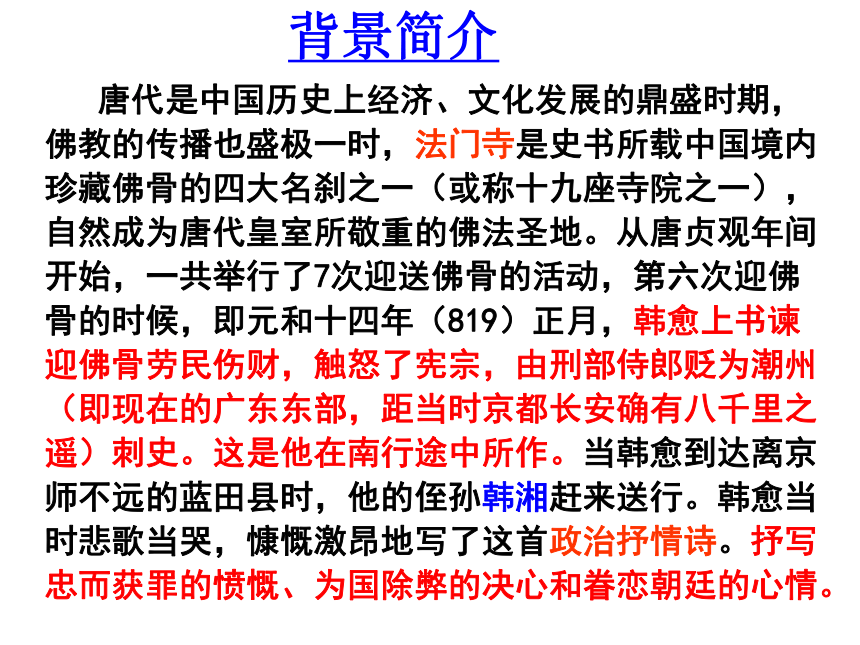 背景简介

唐代是中国历史上经济、文化发展的鼎盛时期，佛教的传播也盛极一时，法门寺是史书所载中国境内珍藏佛骨的四大名刹之一（或称十九座寺院之一），自然成为唐代皇室所敬重的佛法圣地。从唐贞观年间开始，一共举行了7次迎送佛骨的活动，第六次迎佛骨的时候，即元和十四年（819）正月，韩愈上书谏迎佛骨劳民伤财，触怒了宪宗，由刑部侍郎贬为潮州（即现在的广东东部，距当时京都长安确有八千里之遥）刺史。这是他在南行途中所作。当韩愈到达离京师不远的蓝田县时，他的侄孙韩湘赶来送行。韩愈当时悲歌当哭，慷慨激昂地写了这首政治抒情诗。抒写忠而获罪的愤慨、为国除弊的决心和眷恋朝廷的心情。